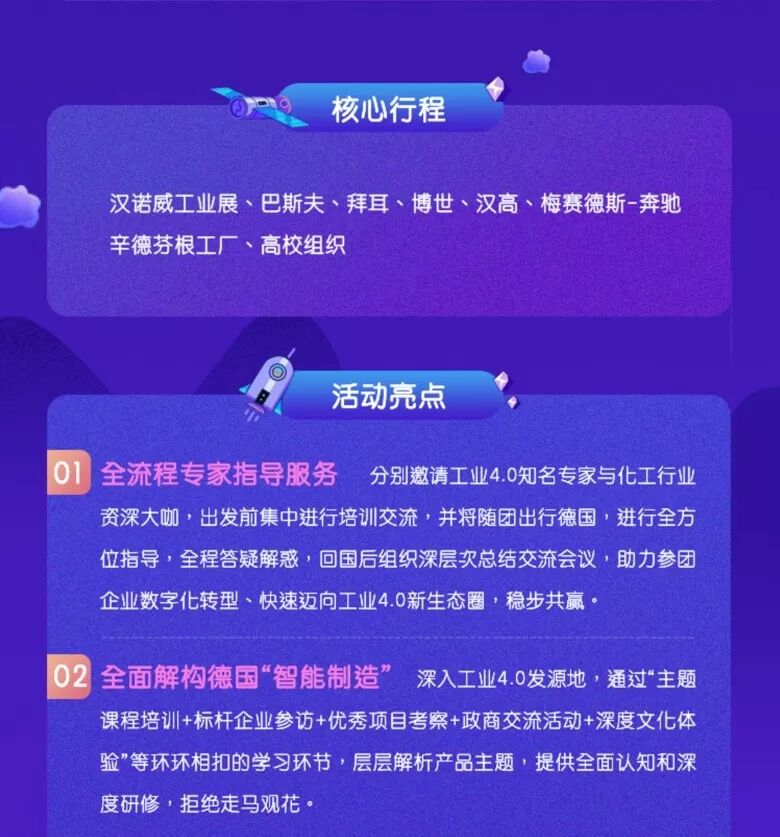 核心行程

汉诺威工业展、巴斯夫、拜耳、博世、汉高、梅赛德斯-奔驰辛德芬根工厂、高校组织

活动亮点

01 全流程专家指导服务 分别邀请工业4.0知名专家与化工行业资深大咖，出发前集中进行培训交流，并将随团出行德国，进行全方位指导，全程答疑解惑，回国后组织深层次总结交流会议，助力参团企业数字化转型、快速迈向工业4.0新生态圈，稳步共赢。

02 全面解构德国“智能制造” 深入工业4.0发源地，通过“主题课程培训+标杆企业参访+优秀项目考察+政商交流活动+深度文化体验”等环环相扣的学习环节，层层解析产品主题，提供全面认知和深度研修，拒绝走马观花。